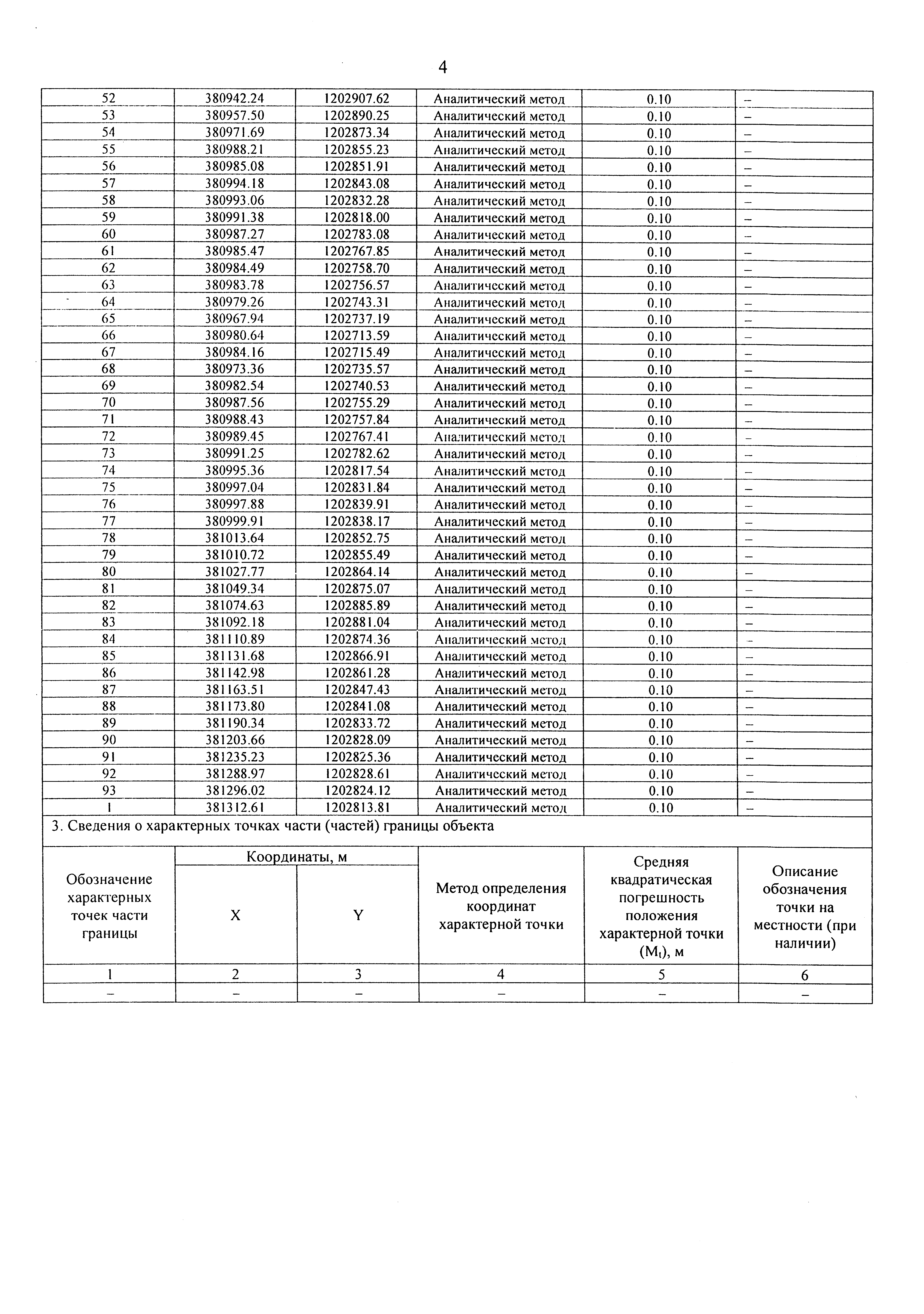 4

| 52 | 380942.24 | 1202907.62 | Аналитический метод | 0.10 | – |
|---|---|---|---|---|---|
| 53 | 380957.50 | 1202890.25 | Аналитический метод | 0.10 | – |
| 54 | 380971.69 | 1202873.34 | Аналитический метод | 0.10 | – |
| 55 | 380988.21 | 1202855.23 | Аналитический метод | 0.10 | – |
| 56 | 380985.08 | 1202851.91 | Аналитический метод | 0.10 | – |
| 57 | 380994.18 | 1202843.08 | Аналитический метод | 0.10 | – |
| 58 | 380993.06 | 1202832.28 | Аналитический метод | 0.10 | – |
| 59 | 380991.38 | 1202818.00 | Аналитический метод | 0.10 | – |
| 60 | 380987.27 | 1202783.08 | Аналитический метод | 0.10 | – |
| 61 | 380985.47 | 1202767.85 | Аналитический метод | 0.10 | – |
| 62 | 380984.49 | 1202758.70 | Аналитический метод | 0.10 | – |
| 63 | 380983.78 | 1202756.57 | Аналитический метод | 0.10 | – |
| 64 | 380979.26 | 1202743.31 | Аналитический метод | 0.10 | – |
| 65 | 380967.94 | 1202737.19 | Аналитический метод | 0.10 | – |
| 66 | 380980.64 | 1202713.59 | Аналитический метод | 0.10 | – |
| 67 | 380984.16 | 1202715.49 | Аналитический метод | 0.10 | – |
| 68 | 380973.36 | 1202735.57 | Аналитический метод | 0.10 | – |
| 69 | 380982.54 | 1202740.53 | Аналитический метод | 0.10 | – |
| 70 | 380987.56 | 1202755.29 | Аналитический метод | 0.10 | – |
| 71 | 380988.43 | 1202757.84 | Аналитический метод | 0.10 | – |
| 72 | 380989.45 | 1202767.41 | Аналитический метод | 0.10 | – |
| 73 | 380991.25 | 1202782.62 | Аналитический метод | 0.10 | – |
| 74 | 380995.36 | 1202817.54 | Аналитический метод | 0.10 | – |
| 75 | 380997.04 | 1202831.84 | Аналитический метод | 0.10 | – |
| 76 | 380997.88 | 1202839.91 | Аналитический метод | 0.10 | – |
| 77 | 380999.91 | 1202838.17 | Аналитический метод | 0.10 | – |
| 78 | 381013.64 | 1202852.75 | Аналитический метод | 0.10 | – |
| 79 | 381010.72 | 1202855.49 | Аналитический метод | 0.10 | – |
| 80 | 381027.77 | 1202864.14 | Аналитический метод | 0.10 | – |
| 81 | 381049.34 | 1202875.07 | Аналитический метод | 0.10 | – |
| 82 | 381074.63 | 1202885.89 | Аналитический метод | 0.10 | – |
| 83 | 381092.18 | 1202881.04 | Аналитический метод | 0.10 | – |
| 84 | 381110.89 | 1202874.36 | Аналитический метод | 0.10 | – |
| 85 | 381131.68 | 1202866.91 | Аналитический метод | 0.10 | – |
| 86 | 381142.98 | 1202861.28 | Аналитический метод | 0.10 | – |
| 87 | 381163.51 | 1202847.43 | Аналитический метод | 0.10 | – |
| 88 | 381173.80 | 1202841.08 | Аналитический метод | 0.10 | – |
| 89 | 381190.34 | 1202833.72 | Аналитический метод | 0.10 | – |
| 90 | 381203.66 | 1202828.09 | Аналитический метод | 0.10 | – |
| 91 | 381235.23 | 1202825.36 | Аналитический метод | 0.10 | – |
| 92 | 381288.97 | 1202828.61 | Аналитический метод | 0.10 | – |
| 93 | 381296.02 | 1202824.12 | Аналитический метод | 0.10 | – |
| 1 | 381312.61 | 1202813.81 | Аналитический метод | 0.10 | – |

3. Сведения о характерных точках части (частей) границы объекта

| Обозначение характерных точек части границы | Координаты, м X | Координаты, м Y | Метод определения координат характерной точки | Средняя квадратическая погрешность положения характерной точки ($M_t$), м | Описание обозначения точки на местности (при наличии) |
|---|---|---|---|---|---|
| 1 | 2 | 3 | 4 | 5 | 6 |
| – | – | – | – | – | – |